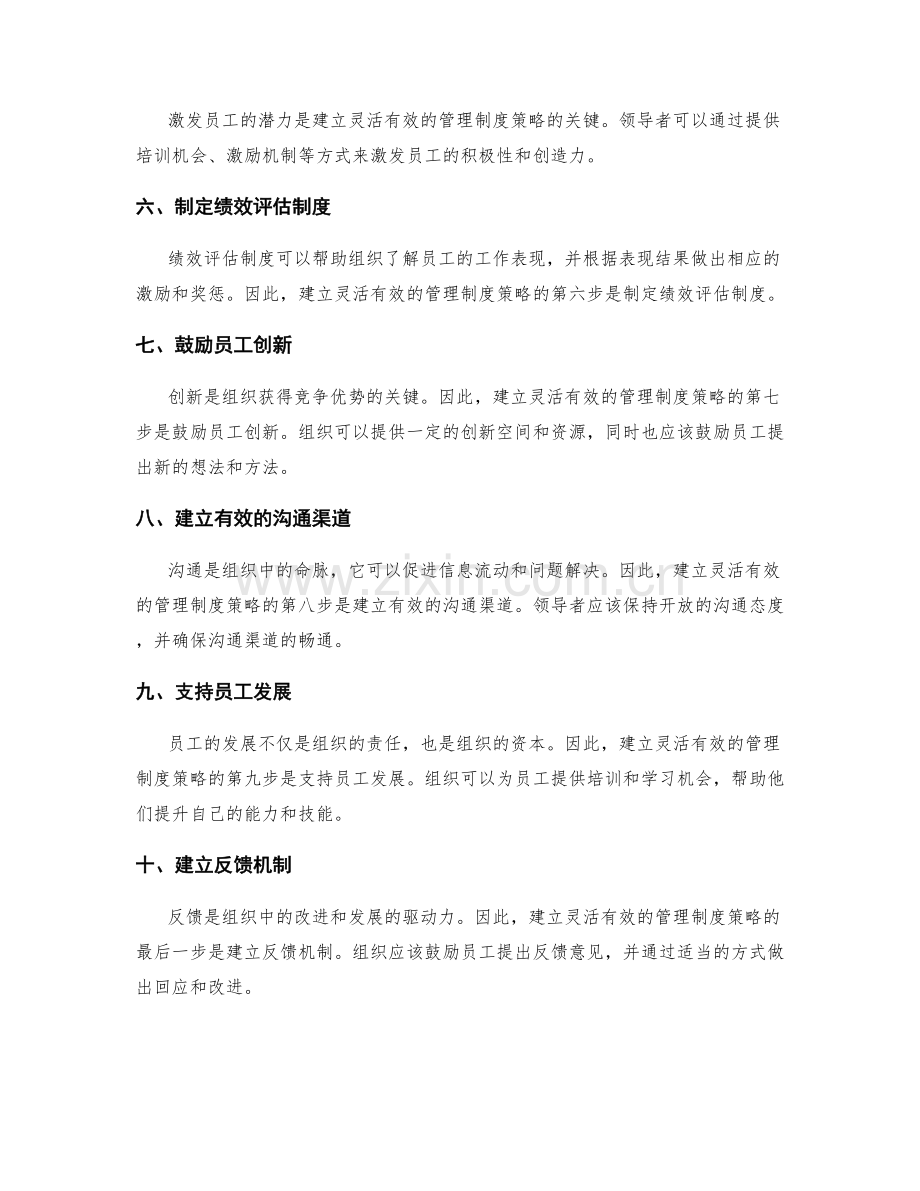 激发员工的潜力是建立灵活有效的管理制度策略的关键。领导者可以通过提供培训机会、激励机制等方式来激发员工的积极性和创造力。

六、制定绩效评估制度

绩效评估制度可以帮助组织了解员工的工作表现，并根据表现结果做出相应的激励和奖惩。因此，建立灵活有效的管理制度策略的第六步是制定绩效评估制度。

七、鼓励员工创新

创新是组织获得竞争优势的关键。因此，建立灵活有效的管理制度策略的第七步是鼓励员工创新。组织可以提供一定的创新空间和资源，同时也应该鼓励员工提出新的想法和方法。

八、建立有效的沟通渠道

沟通是组织中的命脉，它可以促进信息流动和问题解决。因此，建立灵活有效的管理制度策略的第八步是建立有效的沟通渠道。领导者应该保持开放的沟通态度，并确保沟通渠道的畅通。

九、支持员工发展

员工的发展不仅是组织的责任，也是组织的资本。因此，建立灵活有效的管理制度策略的第九步是支持员工发展。组织可以为员工提供培训和学习机会，帮助他们提升自己的能力和技能。

十、建立反馈机制

反馈是组织中的改进和发展的驱动力。因此，建立灵活有效的管理制度策略的最后一步是建立反馈机制。组织应该鼓励员工提出反馈意见，并通过适当的方式做出回应和改进。

www.zixin.com.cn